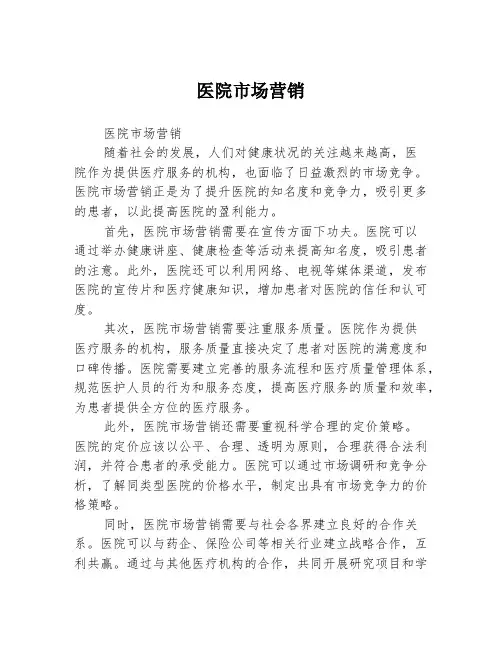 医院市场营销

医院市场营销

随着社会的发展，人们对健康状况的关注越来越高，医院作为提供医疗服务的机构，也面临了日益激烈的市场竞争。医院市场营销正是为了提升医院的知名度和竞争力，吸引更多的患者，以此提高医院的盈利能力。

首先，医院市场营销需要在宣传方面下功夫。医院可以通过举办健康讲座、健康检查等活动来提高知名度，吸引患者的注意。此外，医院还可以利用网络、电视等媒体渠道，发布医院的宣传片和医疗健康知识，增加患者对医院的信任和认可度。

其次，医院市场营销需要注重服务质量。医院作为提供医疗服务的机构，服务质量直接决定了患者对医院的满意度和口碑传播。医院需要建立完善的服务流程和医疗质量管理体系，规范医护人员的行为和服务态度，提高医疗服务的质量和效率，为患者提供全方位的医疗服务。

此外，医院市场营销还需要重视科学合理的定价策略。医院的定价应该以公平、合理、透明为原则，合理获得合法利润，并符合患者的承受能力。医院可以通过市场调研和竞争分析，了解同类型医院的价格水平，制定出具有市场竞争力的价格策略。

同时，医院市场营销需要与社会各界建立良好的合作关系。医院可以与药企、保险公司等相关行业建立战略合作，互利共赢。通过与其他医疗机构的合作，共同开展研究项目和学